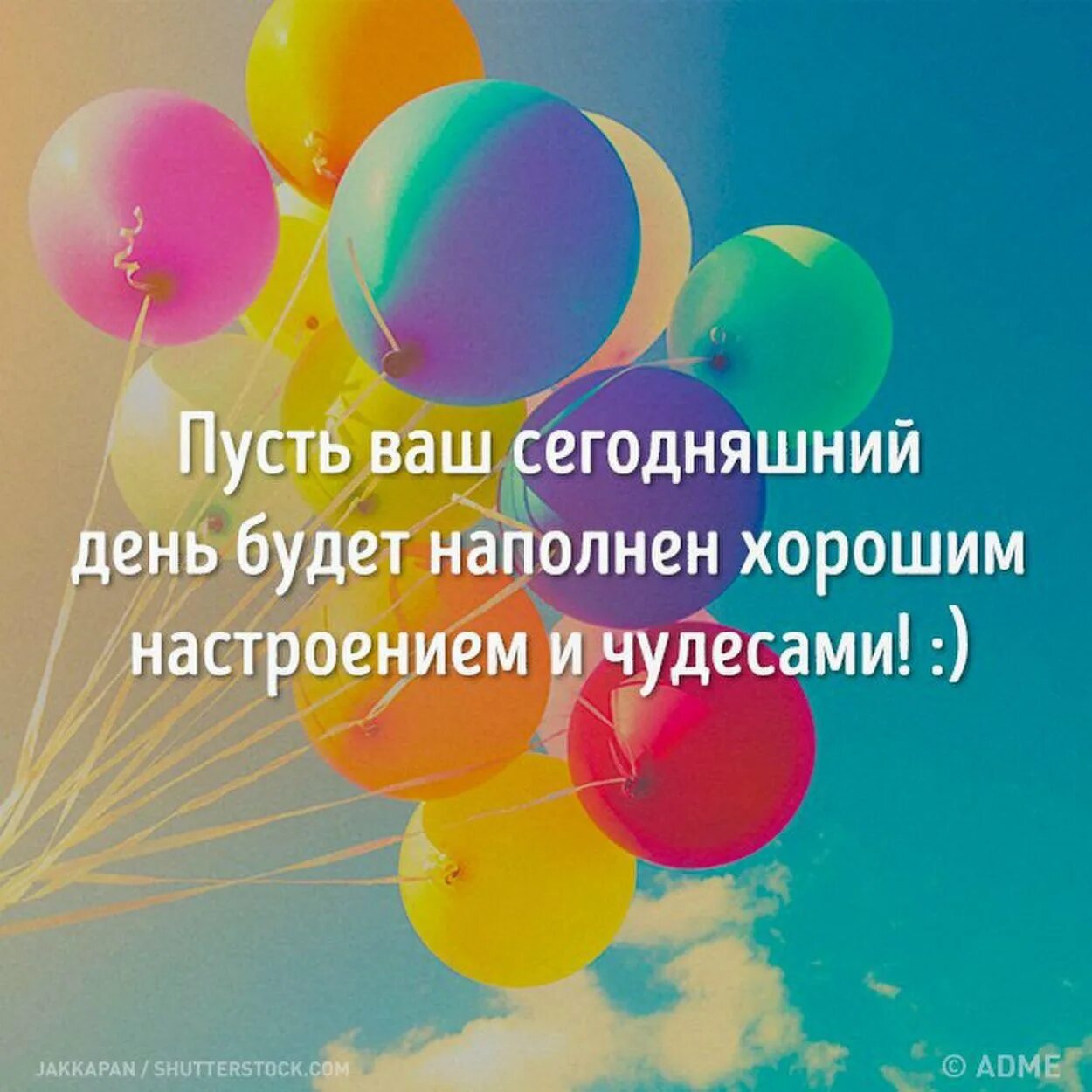 Пусть ваш сегодняшний день будет наполнен хорошим настроением и чудесами! :)

JAKKAPAN / SHUTTERSTOCK.COM

© ADME